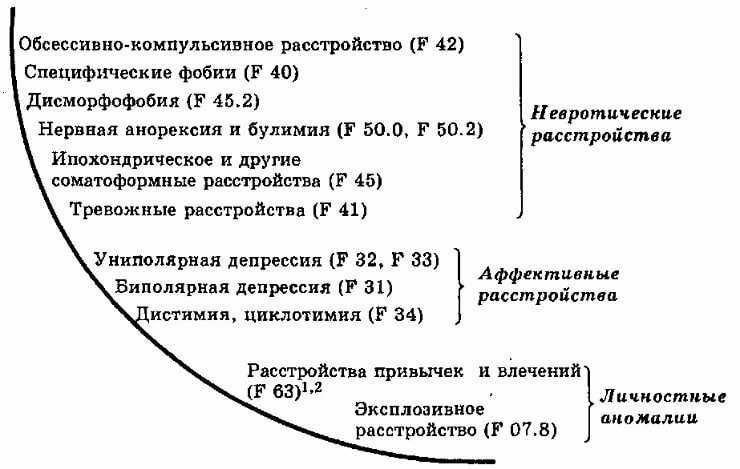 Обсессивно-компульсивное расстройство (F 42)
Специфические фобии (F 40)
Дисморфофобия (F 45.2)
Нервная анорексия и булимия (F 50.0, F 50.2)
Ипохондрическое и другие соматоформные расстройства (F 45)
Тревожные расстройства (F 41)

Невротические расстройства

Униполярная депрессия (F 32, F 33)
Биполярная депрессия (F 31)
Дистимия, циклотимия (F 34)

Аффективные расстройства

Расстройства привычек и влечений (F 63)$^{1,2}$
Эксплозивное расстройство (F 07.8)

Личностные аномалии